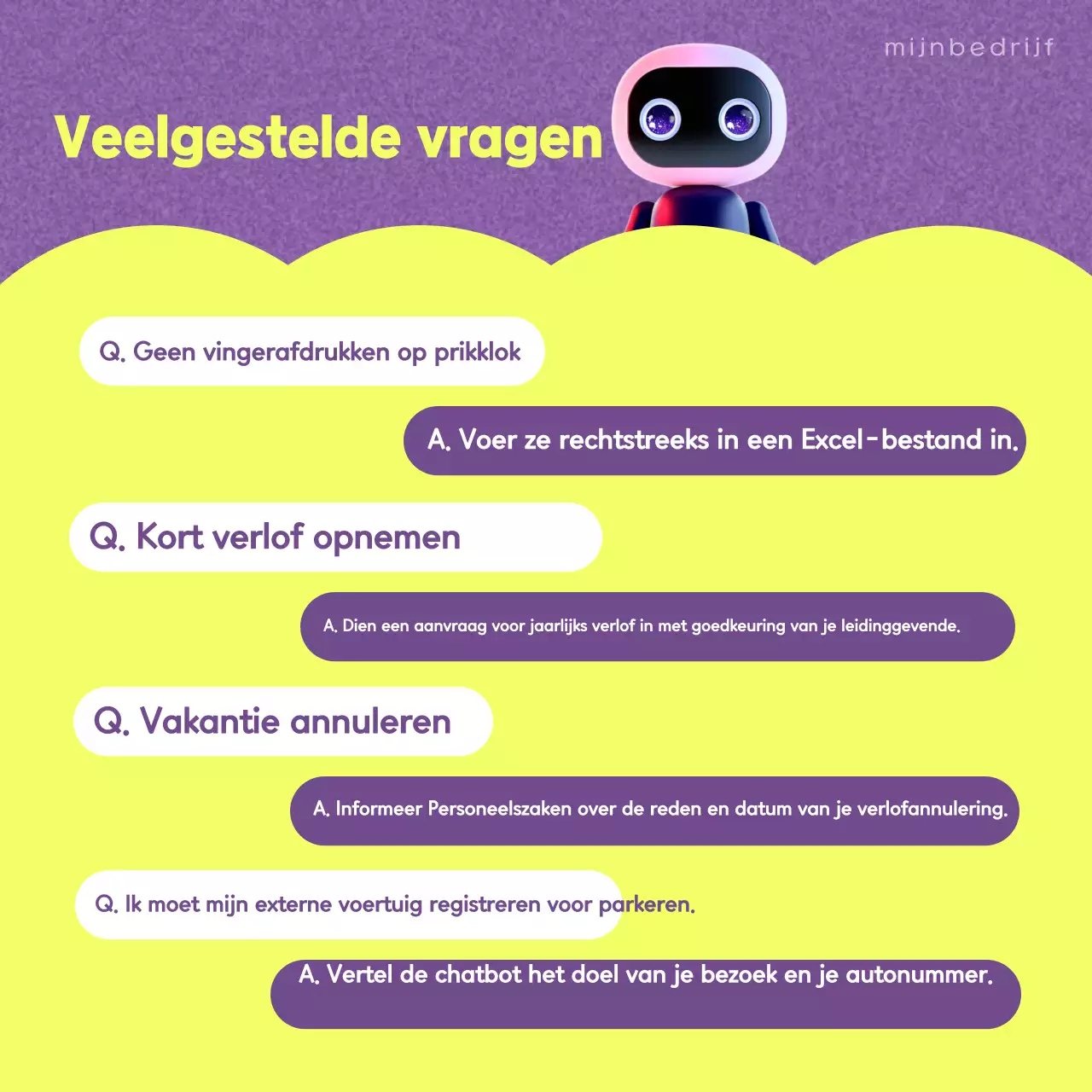 mijnbedrijf

Veelgestelde vragen

Q. Geen vingerafdrukken op prikklok

A. Voer ze rechtstreeks in een Excel-bestand in.

Q. Kort verlof opnemen

A. Dien een aanvraag voor jaarlijks verlof in met goedkeuring van je leidinggevende.

Q. Vakantie annuleren

A. Informeer Personeelszaken over de reden en datum van je verlofannulering.

Q. Ik moet mijn externe voertuig registreren voor parkeren.

A. Vertel de chatbot het doel van je bezoek en je autonummer.